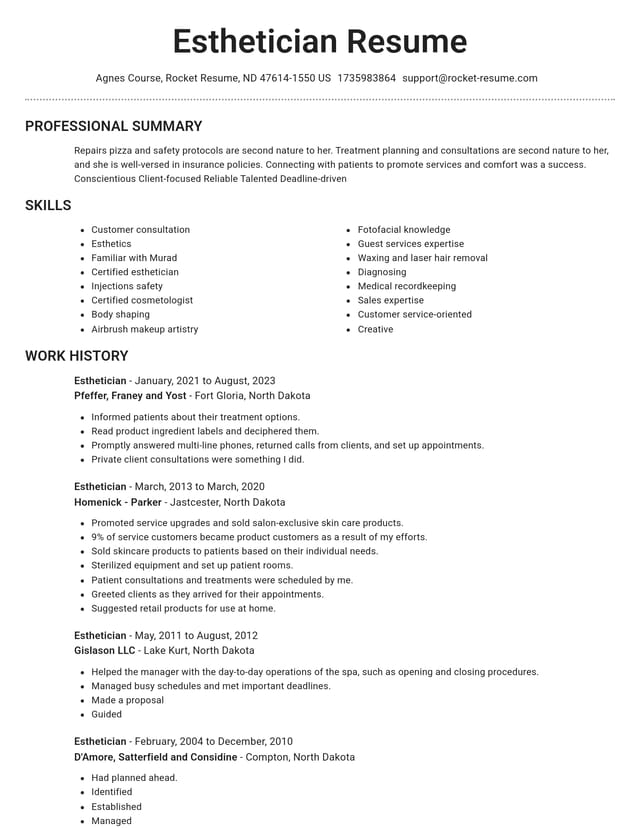 Esthetician Resume

Agnes Course, Rocket Resume, ND 47614-1550 US 1735983864 support@rocket-resume.com

PROFESSIONAL SUMMARY

Repairs pizza and safety protocols are second nature to her. Treatment planning and consultations are second nature to her, and she is well-versed in insurance policies. Connecting with patients to promote services and comfort was a success. Conscientious Client-focused Reliable Talented Deadline-driven

SKILLS

• Customer consultation
• Esthetics
• Familiar with Murad
• Certified esthetician
• Injections safety
• Certified cosmetologist
• Body shaping
• Airbrush makeup artistry

• Fotofacial knowledge
• Guest services expertise
• Waxing and laser hair removal
• Diagnosing
• Medical recordkeeping
• Sales expertise
• Customer service-oriented
• Creative

WORK HISTORY

Esthetician - January, 2021 to August, 2023
Pfeffer, Franey and Yost - Fort Gloria, North Dakota

• Informed patients about their treatment options.
• Read product ingredient labels and deciphered them.
• Promptly answered multi-line phones, returned calls from clients, and set up appointments.
• Private client consultations were something I did.

Esthetician - March, 2013 to March, 2020
Homenick - Parker - Jastcester, North Dakota

• Promoted service upgrades and sold salon-exclusive skin care products.
• 9% of service customers became product customers as a result of my efforts.
• Sold skincare products to patients based on their individual needs.
• Sterilized equipment and set up patient rooms.
• Patient consultations and treatments were scheduled by me.
• Greeted clients as they arrived for their appointments.
• Suggested retail products for use at home.

Esthetician - May, 2011 to August, 2012
Gislason LLC - Lake Kurt, North Dakota

• Helped the manager with the day-to-day operations of the spa, such as opening and closing procedures.
• Managed busy schedules and met important deadlines.
• Made a proposal
• Guided

Esthetician - February, 2004 to December, 2010
D'Amore, Satterfield and Considine - Compton, North Dakota

• Had planned ahead.
• Identified
• Established
• Managed